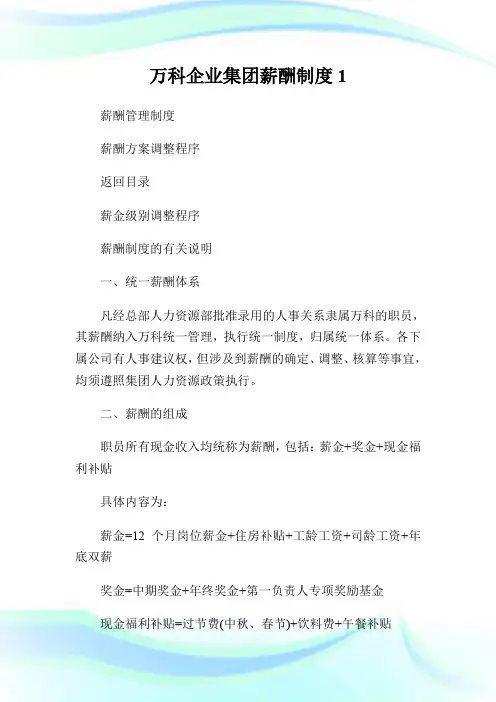 万科企业集团薪酬制度 1

薪酬管理制度

薪酬方案调整程序

返回目录

薪金级别调整程序

薪酬制度的有关说明

一、统一薪酬体系

凡经总部人力资源部批准录用的人事关系隶属万科的职员，其薪酬纳入万科统一管理，执行统一制度，归属统一体系。各下属公司有人事建议权，但涉及到薪酬的确定、调整、核算等事宜，均须遵照集团人力资源政策执行。

二、薪酬的组成

职员所有现金收入均统称为薪酬，包括：薪金+奖金+现金福利补贴

具体内容为：

薪金=12 个月岗位薪金+住房补贴+工龄工资+司龄工资+年底双薪

奖金=中期奖金+年终奖金+第一负责人专项奖励基金

现金福利补贴=过节费(中秋、春节)+饮料费+午餐补贴